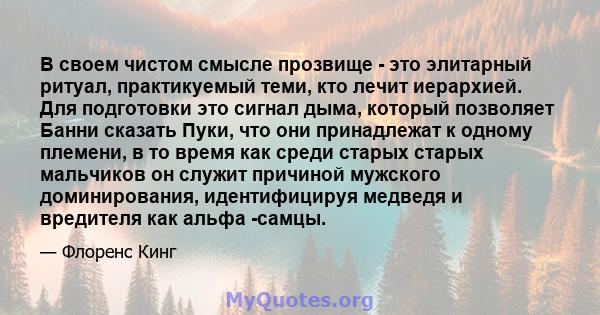 В своем чистом смысле прозвище - это элитарный ритуал, практикуемый теми, кто лечит иерархией. Для подготовки это сигнал дыма, который позволяет Банни сказать Пуки, что они принадлежат к одному племени, в то время как среди старых старых мальчиков он служит причиной мужского доминирования, идентифицируя медведя и вредителя как альфа -самцы.

— Флоренс Кинг

MyQuotes.org